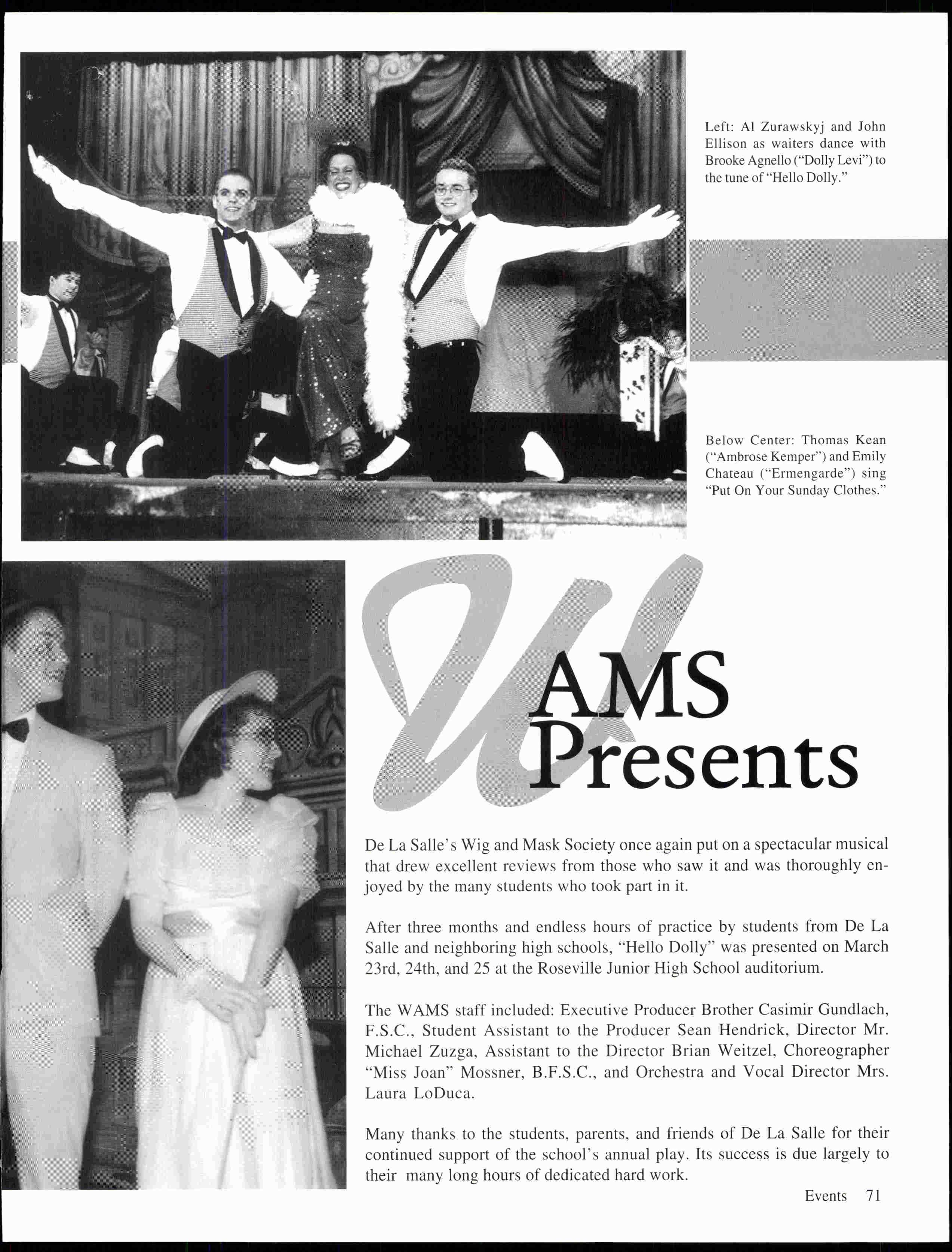 Left: Al Zurawskyj and John Ellison as waiters dance with Brooke Agnello ("Dolly Levi") to the tune of "Hello Dolly."

Below Center: Thomas Kean ("Ambrose Kemper") and Emily Chateau ("Ermengarde") sing "Put On Your Sunday Clothes."

WAMS Presents

De La Salle's Wig and Mask Society once again put on a spectacular musical that drew excellent reviews from those who saw it and was thoroughly enjoyed by the many students who took part in it.

After three months and endless hours of practice by students from De La Salle and neighboring high schools, "Hello Dolly" was presented on March 23rd, 24th, and 25 at the Roseville Junior High School auditorium.

The WAMS staff included: Executive Producer Brother Casimir Gundlach, F.S.C., Student Assistant to the Producer Sean Hendrick, Director Mr. Michael Zuzga, Assistant to the Director Brian Weitzel, Choreographer "Miss Joan" Mossner, B.F.S.C., and Orchestra and Vocal Director Mrs. Laura LoDuca.

Many thanks to the students, parents, and friends of De La Salle for their continued support of the school's annual play. Its success is due largely to their many long hours of dedicated hard work.

Events 71